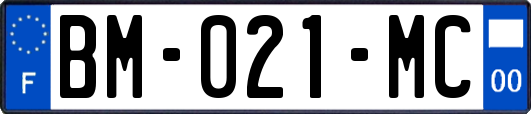 F

BM-021-MC

00